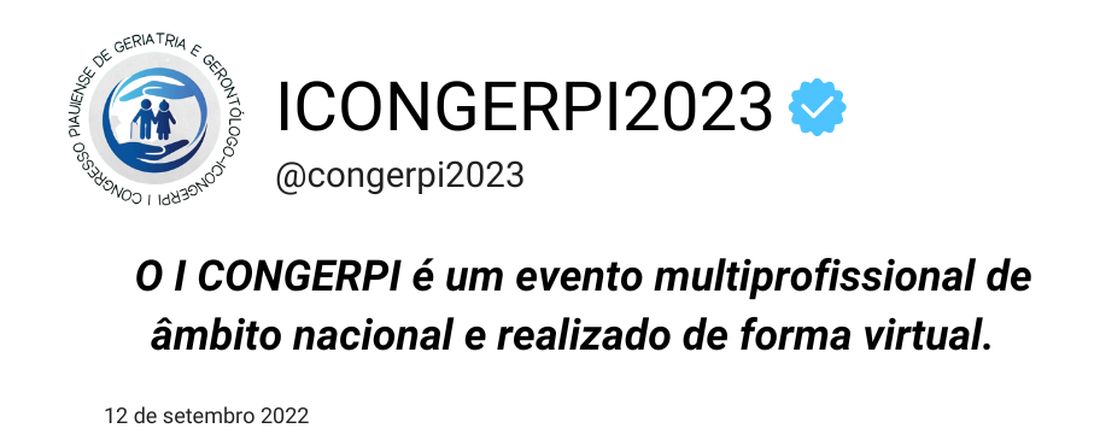 I CONGRESSO PIAUIENSE DE GERIATRIA E GERONTÓLOGO-ICONGERPI

ICONGERPI2023

@congerpi2023

O I CONGERPI é um evento multiprofissional de âmbito nacional e realizado de forma virtual.

12 de setembro 2022